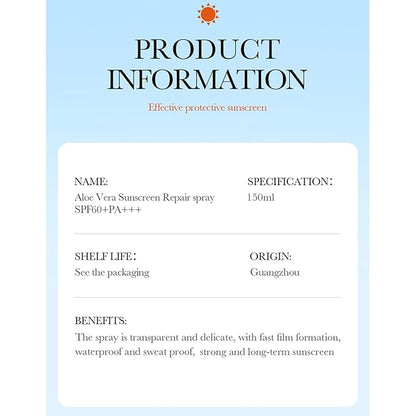 PRODUCT INFORMATION

Effective protective sunscreen

NAME:
Aloe Vera Sunscreen Repair spray SPF60+PA+++

SPECIFICATION:
150ml

SHELF LIFE:
See the packaging

ORIGIN:
Guangzhou

BENEFITS:
The spray is transparent and delicate, with fast film formation, waterproof and sweat proof, strong and long-term sunscreen